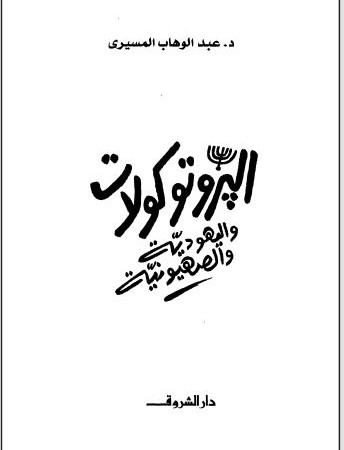 د. عبد الوهاب المسيرى

البروتوكولات
واليهودية
والصهيونية

دار الشروق